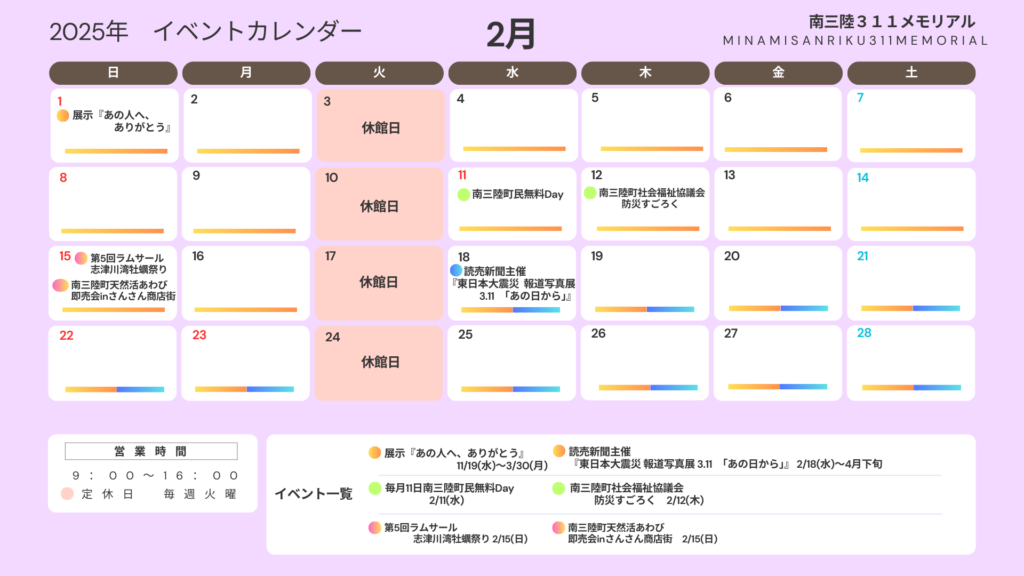 2025年　イベントカレンダー

2月

南三陸３１１メモリアル
MINAMISANRIKU311MEMORIAL

| 日 | 月 | 火 | 水 | 木 | 金 | 土 |
|---|---|---|---|---|---|---|
| 1 展示『あの人へ、ありがとう』 | 2 | 3 休館日 | 4 | 5 | 6 | 7 |
| 8 | 9 | 10 休館日 | 11 南三陸町民無料Day | 12 南三陸町社会福祉協議会 防災すごろく | 13 | 14 |
| 15 第5回ラムサール 志津川湾牡蠣祭り 南三陸町天然活あわび 即売会inさんさん商店街 | 16 | 17 休館日 | 18 読売新聞主催『東日本大震災 報道写真展 3.11 「あの日から」』 | 19 | 20 | 21 |
| 22 | 23 | 24 休館日 | 25 | 26 | 27 | 28 |

営業時間
9：00～16：00
定休日　毎週火曜

イベント一覧

展示『あの人へ、ありがとう』
11/19(水)～3/30(月)

読売新聞主催
『東日本大震災 報道写真展 3.11 「あの日から」』 2/18(水)～4月下旬

毎月11日南三陸町民無料Day
2/11(水)

南三陸町社会福祉協議会
防災すごろく　2/12(木)

第5回ラムサール
志津川湾牡蠣祭り 2/15(日)

南三陸町天然活あわび
即売会inさんさん商店街　2/15(日)